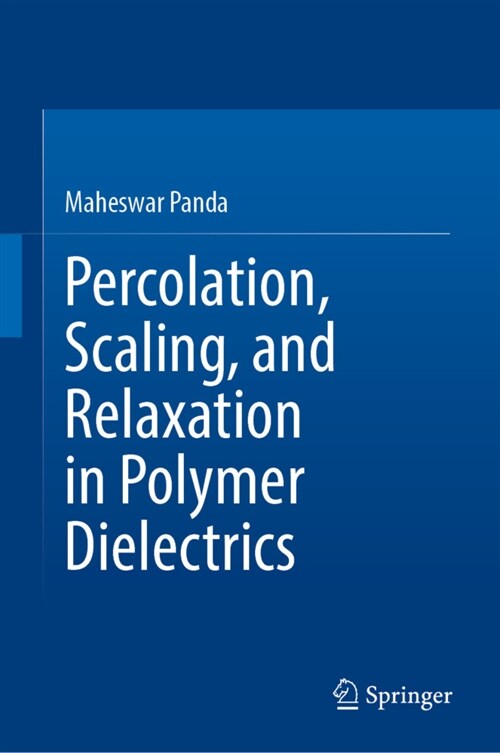 Maheswar Panda

Percolation, Scaling, and Relaxation in Polymer Dielectrics

Springer